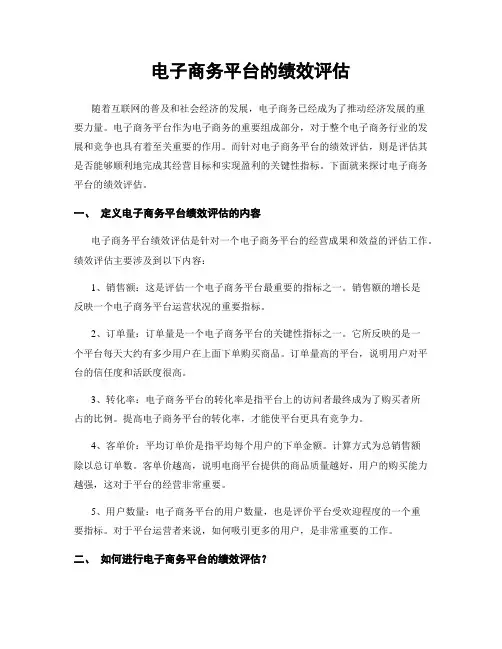 电子商务平台的绩效评估

随着互联网的普及和社会经济的发展，电子商务已经成为了推动经济发展的重要力量。电子商务平台作为电子商务的重要组成部分，对于整个电子商务行业的发展和竞争也具有着至关重要的作用。而针对电子商务平台的绩效评估，则是评估其是否能够顺利地完成其经营目标和实现盈利的关键性指标。下面就来探讨电子商务平台的绩效评估。

一、 定义电子商务平台绩效评估的内容

电子商务平台绩效评估是针对一个电子商务平台的经营成果和效益的评估工作。绩效评估主要涉及到以下内容：

1、销售额：这是评估一个电子商务平台最重要的指标之一。销售额的增长是反映一个电子商务平台运营状况的重要指标。

2、订单量：订单量是一个电子商务平台的关键性指标之一。它所反映的是一个平台每天大约有多少用户在上面下单购买商品。订单量高的平台，说明用户对平台的信任度和活跃度很高。

3、转化率：电子商务平台的转化率是指平台上的访问者最终成为了购买者所占的比例。提高电子商务平台的转化率，才能使平台更具有竞争力。

4、客单价：平均订单价是指平均每个用户的下单金额。计算方式为总销售额除以总订单数。客单价越高，说明电商平台提供的商品质量越好，用户的购买能力越强，这对于平台的经营非常重要。

5、用户数量：电子商务平台的用户数量，也是评价平台受欢迎程度的一个重要指标。对于平台运营者来说，如何吸引更多的用户，是非常重要的工作。

二、 如何进行电子商务平台的绩效评估？